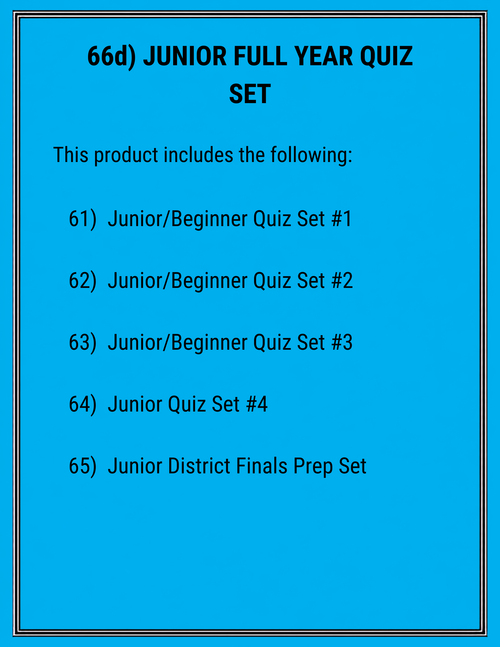 66d) JUNIOR FULL YEAR QUIZ SET

This product includes the following:

61) Junior/Beginner Quiz Set #1

62) Junior/Beginner Quiz Set #2

63) Junior/Beginner Quiz Set #3

64) Junior Quiz Set #4

65) Junior District Finals Prep Set